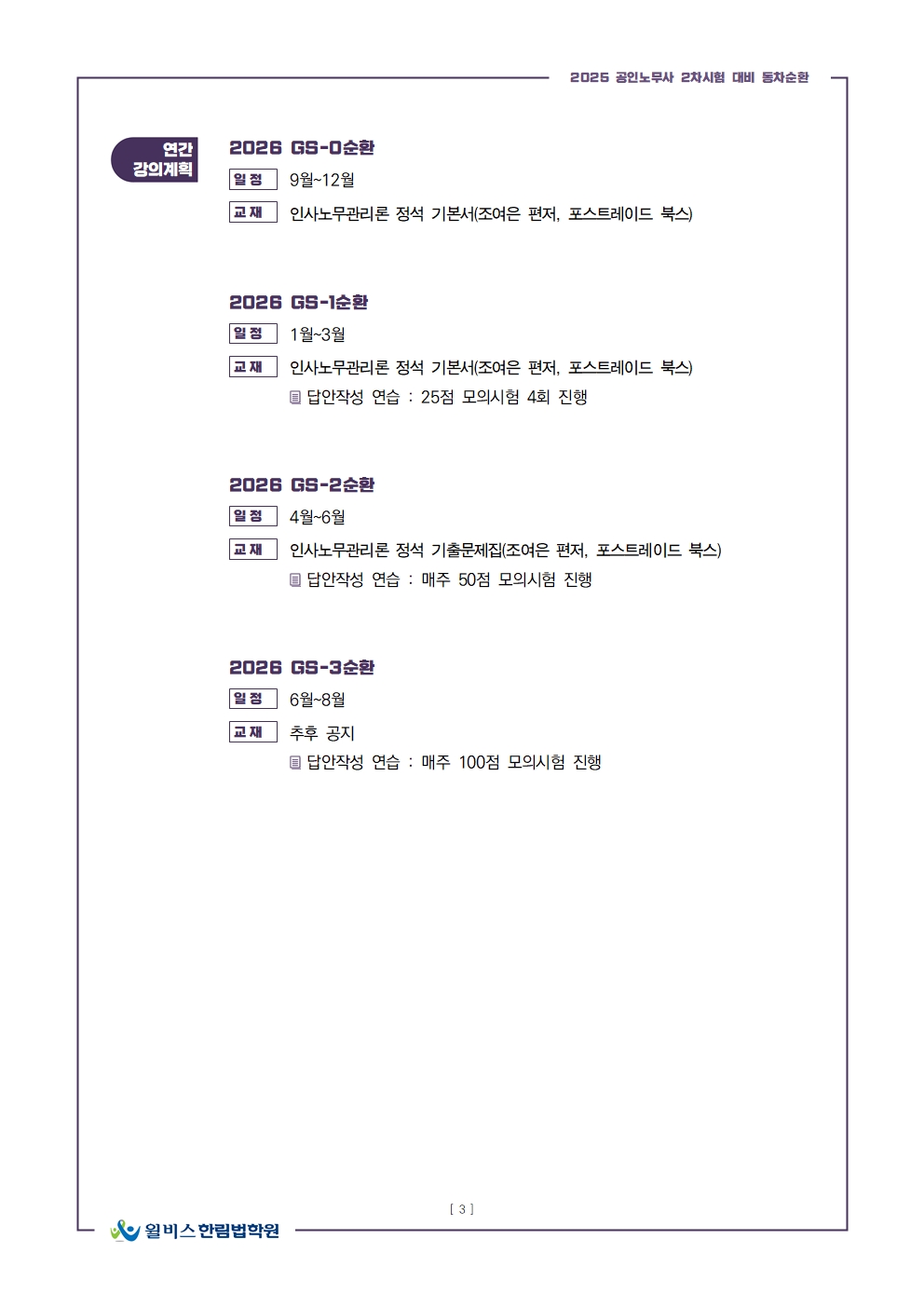 2025 공인노무사 2차시험 대비 동차순환

연간 강의계획

2026 GS-0순환

일 정 9월~12월

교 재 인사노무관리론 정석 기본서(조여은 편저, 포스트레이드 북스)

2026 GS-1순환

일 정 1월~3월

교 재 인사노무관리론 정석 기본서(조여은 편저, 포스트레이드 북스)

답안작성 연습 : 25점 모의시험 4회 진행

2026 GS-2순환

일 정 4월~6월

교 재 인사노무관리론 정석 기출문제집(조여은 편저, 포스트레이드 북스)

답안작성 연습 : 매주 50점 모의시험 진행

2026 GS-3순환

일 정 6월~8월

교 재 추후 공지

답안작성 연습 : 매주 100점 모의시험 진행

[ 3 ]

윌비스 한림법학원